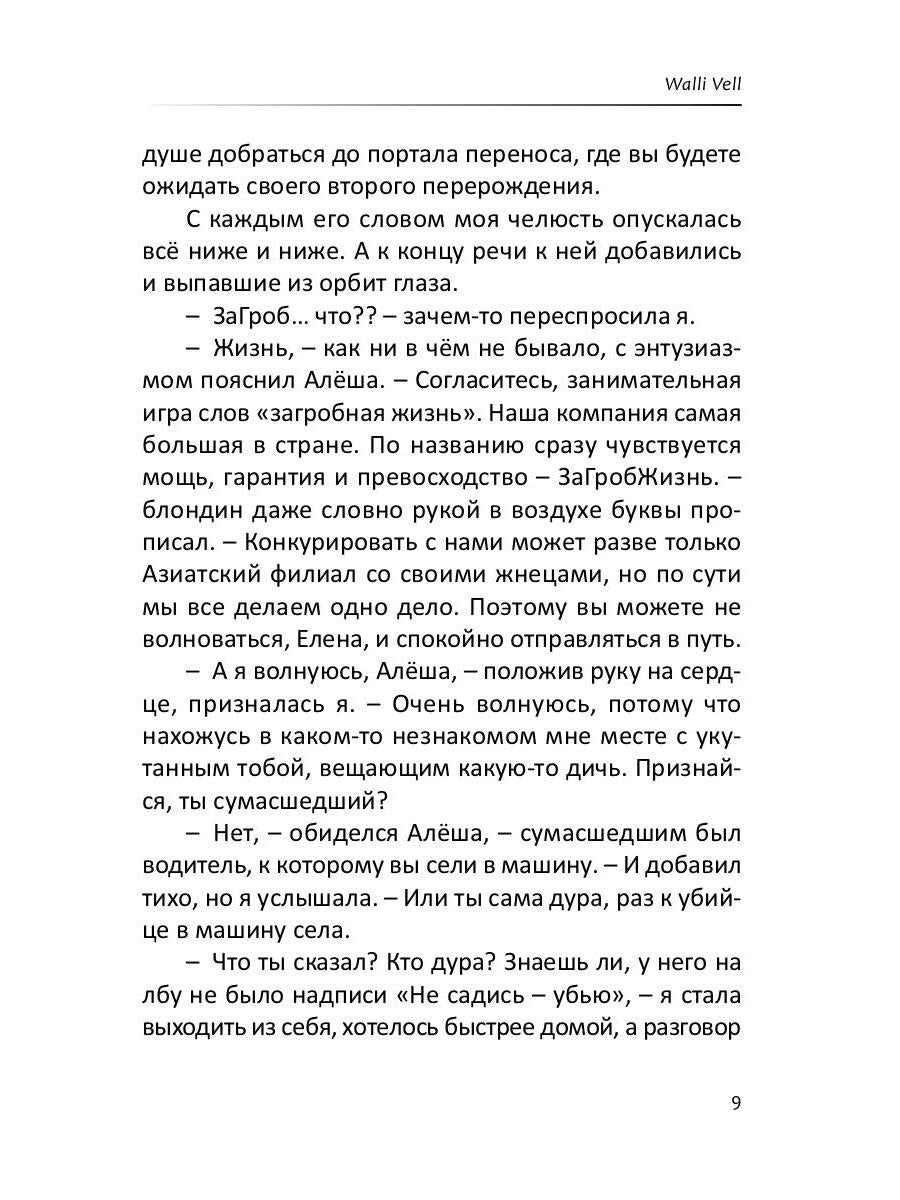 Walli Vell

душе добраться до портала переноса, где вы будете ожидать своего второго перерождения.

С каждым его словом моя челюсть опускалась всё ниже и ниже. А к концу речи к ней добавились и выпавшие из орбит глаза.

– ЗаГроб… что?? – зачем-то переспросила я.

– Жизнь, – как ни в чём не бывало, с энтузиазмом пояснил Алёша. – Согласитесь, занимательная игра слов «загробная жизнь». Наша компания самая большая в стране. По названию сразу чувствуется мощь, гарантия и превосходство – ЗаГробЖизнь. – блондин даже словно рукой в воздухе буквы прописал. – Конкурировать с нами может разве только Азиатский филиал со своими жнецами, но по сути мы все делаем одно дело. Поэтому вы можете не волноваться, Елена, и спокойно отправляться в путь.

– А я волнуюсь, Алёша, – положив руку на сердце, призналась я. – Очень волнуюсь, потому что нахожусь в каком-то незнакомом мне месте с укутанным тобой, вещающим какую-то дичь. Признайся, ты сумасшедший?

– Нет, – обиделся Алёша, – сумасшедшим был водитель, к которому вы сели в машину. – И добавил тихо, но я услышала. – Или ты сама дура, раз к убийце в машину села.

– Что ты сказал? Кто дура? Знаешь ли, у него на лбу не было надписи «Не садись – убью», – я стала выходить из себя, хотелось быстрее домой, а разговор

9